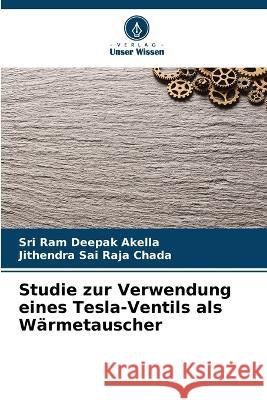 VERLAG
Unser Wissen

Sri Ram Deepak Akella
Jithendra Sai Raja Chada

Studie zur Verwendung eines Tesla-Ventils als Wärmetauscher

Kraina Książek